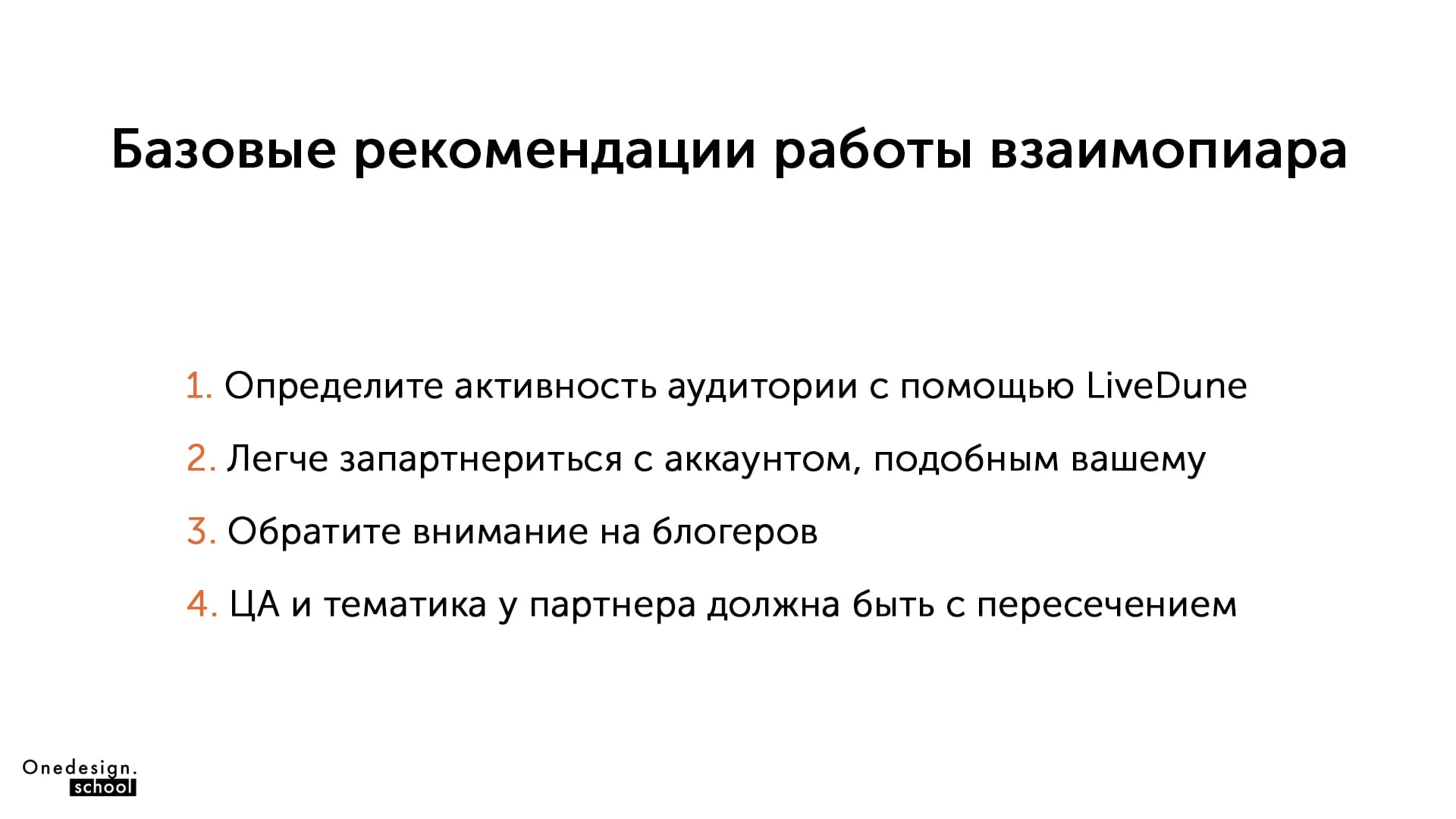 Базовые рекомендации работы взаимопиара

1. Определите активность аудитории с помощью LiveDune

2. Легче запартнериться с аккаунтом, подобным вашему

3. Обратите внимание на блогеров

4. ЦА и тематика у партнера должна быть с пересечением

Onedesign.
school